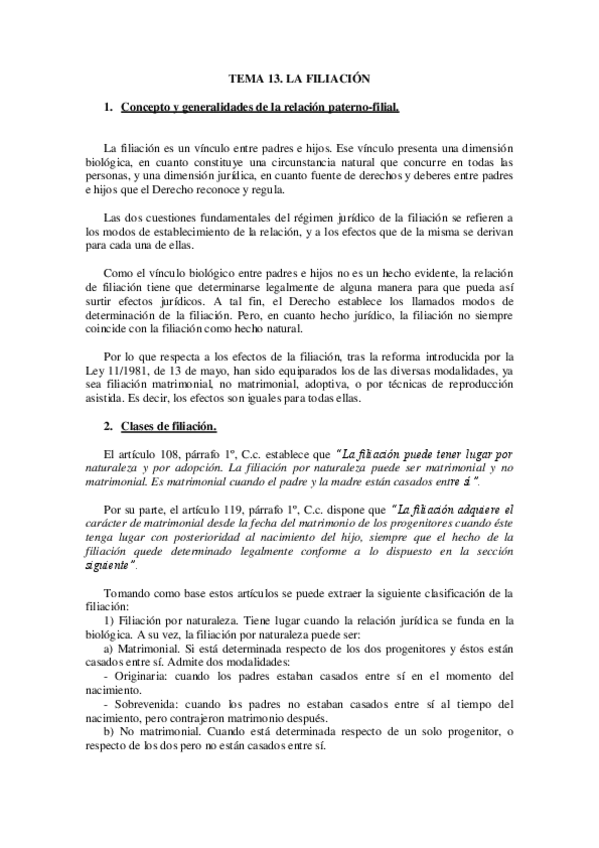 TEMA 13. LA FILIACIÓN

1. Concepto y generalidades de la relación paterno-filial.

La filiación es un vínculo entre padres e hijos. Ese vínculo presenta una dimensión biológica, en cuanto constituye una circunstancia natural que concurre en todas las personas, y una dimensión jurídica, en cuanto fuente de derechos y deberes entre padres e hijos que el Derecho reconoce y regula.

Las dos cuestiones fundamentales del régimen jurídico de la filiación se refieren a los modos de establecimiento de la relación, y a los efectos que de la misma se derivan para cada una de ellas.

Como el vínculo biológico entre padres e hijos no es un hecho evidente, la relación de filiación tiene que determinarse legalmente de alguna manera para que pueda así surtir efectos jurídicos. A tal fin, el Derecho establece los llamados modos de determinación de la filiación. Pero, en cuanto hecho jurídico, la filiación no siempre coincide con la filiación como hecho natural.

Por lo que respecta a los efectos de la filiación, tras la reforma introducida por la Ley 11/1981, de 13 de mayo, han sido equiparados los de las diversas modalidades, ya sea filiación matrimonial, no matrimonial, adoptiva, o por técnicas de reproducción asistida. Es decir, los efectos son iguales para todas ellas.

2. Clases de filiación.

El artículo 108, párrafo 1º, C.c. establece que "La filiación puede tener lugar por naturaleza y por adopción. La filiación por naturaleza puede ser matrimonial y no matrimonial. Es matrimonial cuando el padre y la madre están casados entre sí".

Por su parte, el artículo 119, párrafo 1º, C.c. dispone que "La filiación adquiere el carácter de matrimonial desde la fecha del matrimonio de los progenitores cuando éste tenga lugar con posterioridad al nacimiento del hijo, siempre que el hecho de la filiación quede determinado legalmente conforme a lo dispuesto en la sección siguiente".

Tomando como base estos artículos se puede extraer la siguiente clasificación de la filiación:
1) Filiación por naturaleza. Tiene lugar cuando la relación jurídica se funda en la biológica. A su vez, la filiación por naturaleza puede ser:
a) Matrimonial. Si está determinada respecto de los dos progenitores y éstos están casados entre sí. Admite dos modalidades:
- Originaria: cuando los padres estaban casados entre sí en el momento del nacimiento.
- Sobrevenida: cuando los padres no estaban casados entre sí al tiempo del nacimiento, pero contrajeron matrimonio después.
b) No matrimonial. Cuando está determinada respecto de un solo progenitor, o respecto de los dos pero no están casados entre sí.